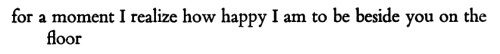 for a moment I realize how happy I am to be beside you on the floor